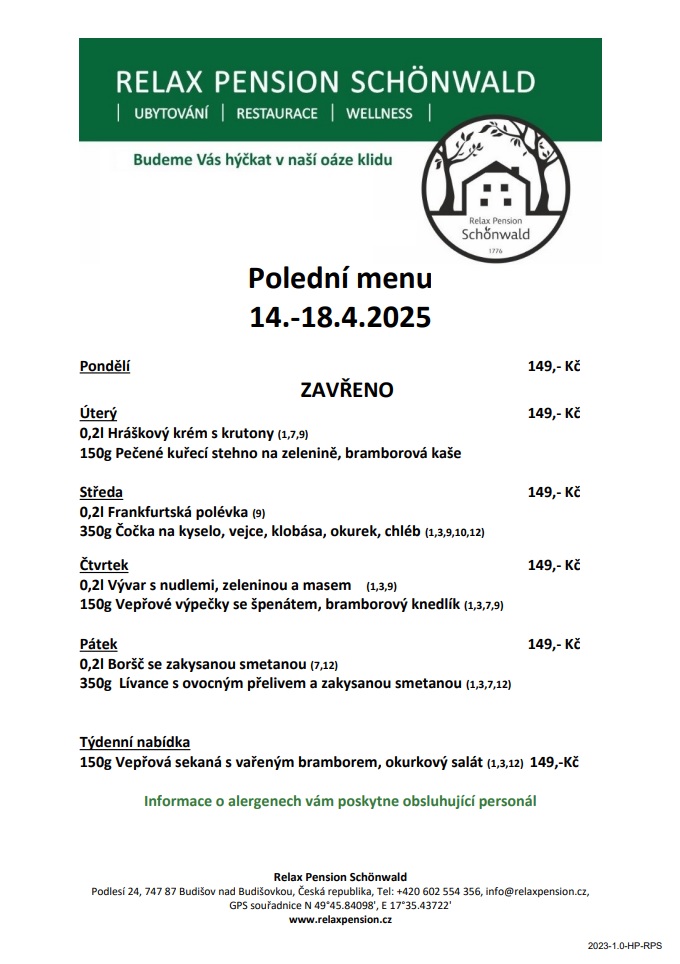 RELAX PENSION SCHÖNWALD
| UBYTOVÁNÍ | RESTAURACE | WELLNESS |

Budeme Vás hýčkat v naší oáze klidu

Relax Pension
Schönwald
1776

Polední menu
14.-18.4.2025

Pondělí 149,- Kč
ZAVŘENO

Úterý 149,- Kč
0,2l Hráškový krém s krutony (1,7,9)
150g Pečené kuřecí stehno na zelenině, bramborová kaše

Středa 149,- Kč
0,2l Frankfurtská polévka (9)
350g Čočka na kyselo, vejce, klobása, okurek, chléb (1,3,9,10,12)

Čtvrtek 149,- Kč
0,2l Vývar s nudlemi, zeleninou a masem (1,3,9)
150g Vepřové výpečky se špenátem, bramborový knedlík (1,3,7,9)

Pátek 149,- Kč
0,2l Boršč se zakysanou smetanou (7,12)
350g Lívance s ovocným přelivem a zakysanou smetanou (1,3,7,12)

Týdenní nabídka
150g Vepřová sekaná s vařeným bramborem, okurkový salát (1,3,12) 149,-Kč

Informace o alergenech vám poskytne obsluhující personál

Relax Pension Schönwald
Podlesí 24, 747 87 Budišov nad Budišovkou, Česká republika, Tel: +420 602 554 356, info@relaxpension.cz,
GPS souřadnice N 49°45.84098', E 17°35.43722'
www.relaxpension.cz

2023-1.0-HP-RPS